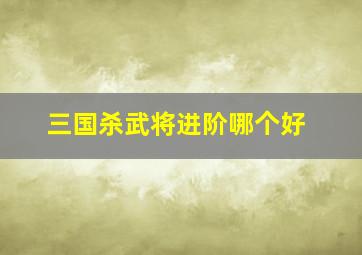 三国杀武将进阶哪个好